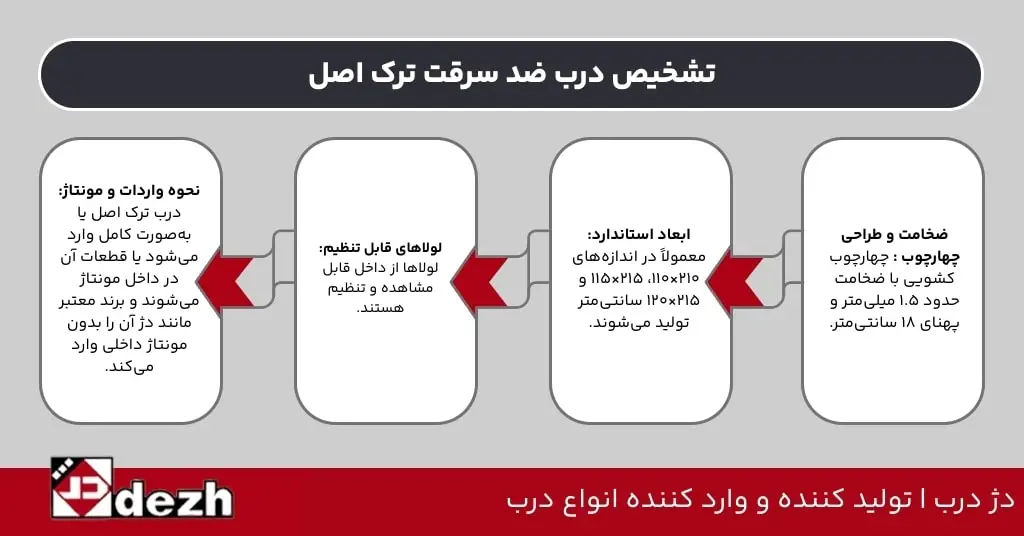 تشخیص درب ضد سرقت ترک اصل

ضخامت و طراحی چهارچوب : چهارچوب کشویی با ضخامت حدود ۱.۵ میلی‌متر و پهنای ۱۸ سانتی‌متر.

ابعاد استاندارد: معمولاً در اندازه‌های ۲۱۰×۱۱۰، ۲۱۵×۱۱۵ و ۲۱۵×۱۲۰ سانتی‌متر تولید می‌شوند.

لولاهای قابل تنظیم: لولاها از داخل قابل مشاهده و تنظیم هستند.

نحوه واردات و مونتاژ: درب ترک اصل یا به‌صورت کامل وارد می‌شود یا قطعات آن در داخل مونتاژ می‌شوند و برند معتبر مانند دژ آن را بدون مونتاژ داخلی وارد می‌کند.

dezh

دژ درب | تولید کننده و وارد کننده انواع درب